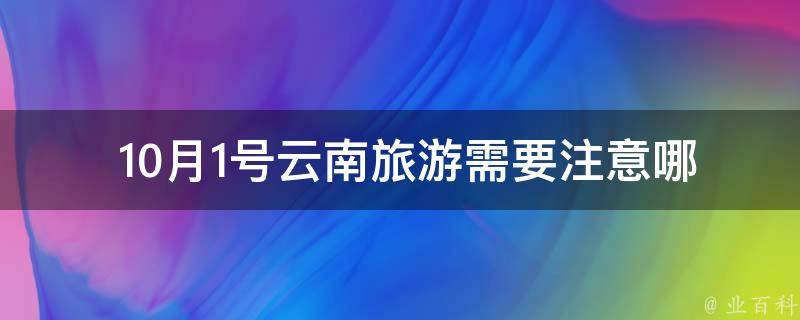 10月1号云南旅游需要注意哪

@ 业百科